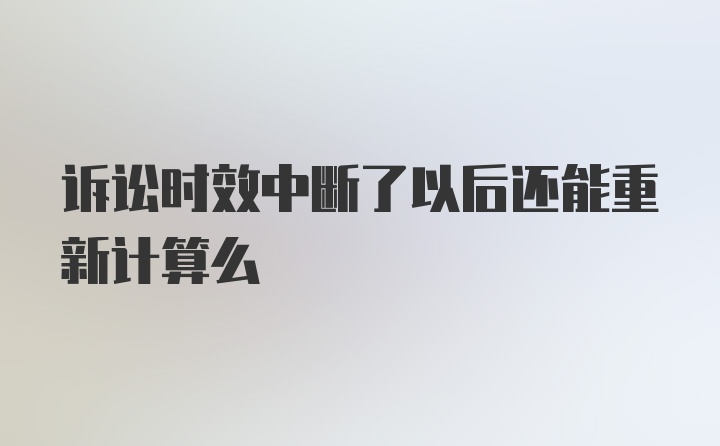 诉讼时效中断了以后还能重新计算么